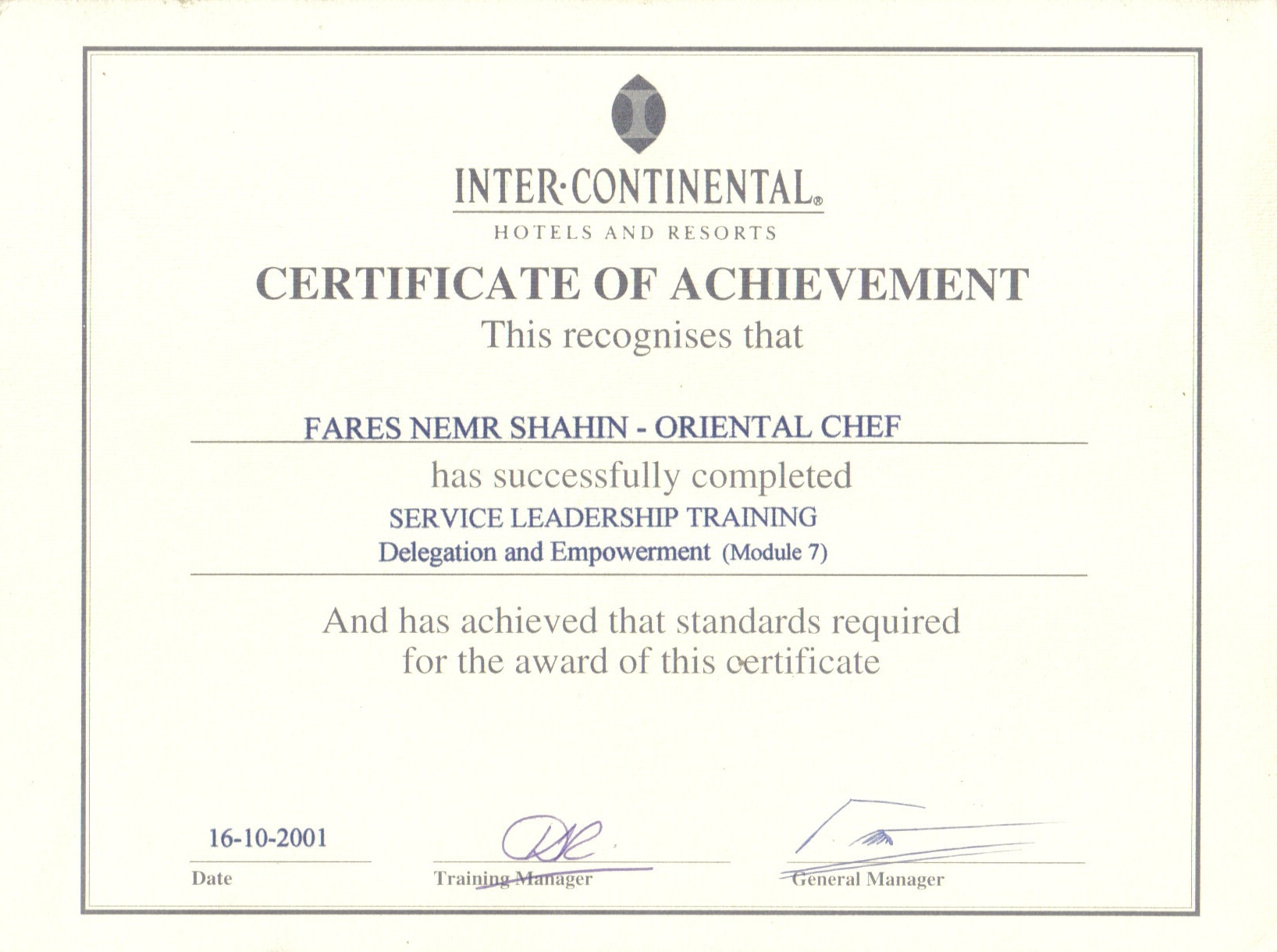 INTER·CONTINENTAL®
HOTELS AND RESORTS

CERTIFICATE OF ACHIEVEMENT

This recognises that

FARES NEMR SHAHIN - ORIENTAL CHEF

has successfully completed

SERVICE LEADERSHIP TRAINING
Delegation and Empowerment (Module 7)

And has achieved that standards required for the award of this certificate

16-10-2001
Date

Training Manager

General Manager